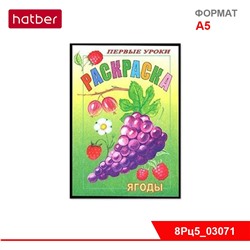 hatber

ФОРМАТ
А5

ПЕРВЫЕ УРОКИ
РАСКРАСКА
ЯГОДЫ

8Рц5_03071